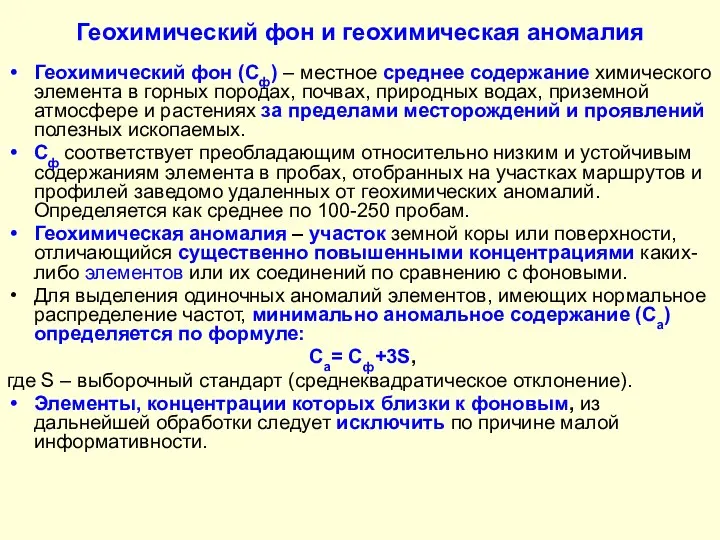 Геохимический фон и геохимическая аномалия

• Геохимический фон ($С_ф$) – местное среднее содержание химического элемента в горных породах, почвах, природных водах, приземной атмосфере и растениях за пределами месторождений и проявлений полезных ископаемых.

• $С_ф$ соответствует преобладающим относительно низким и устойчивым содержаниям элемента в пробах, отобранных на участках маршрутов и профилей заведомо удаленных от геохимических аномалий. Определяется как среднее по 100-250 пробам.

• Геохимическая аномалия – участок земной коры или поверхности, отличающийся существенно повышенными концентрациями каких-либо элементов или их соединений по сравнению с фоновыми.

• Для выделения одиночных аномалий элементов, имеющих нормальное распределение частот, минимально аномальное содержание ($С_а$) определяется по формуле:

$С_а = С_ф + 3S$,

где S – выборочный стандарт (среднеквадратическое отклонение).

• Элементы, концентрации которых близки к фоновым, из дальнейшей обработки следует исключить по причине малой информативности.